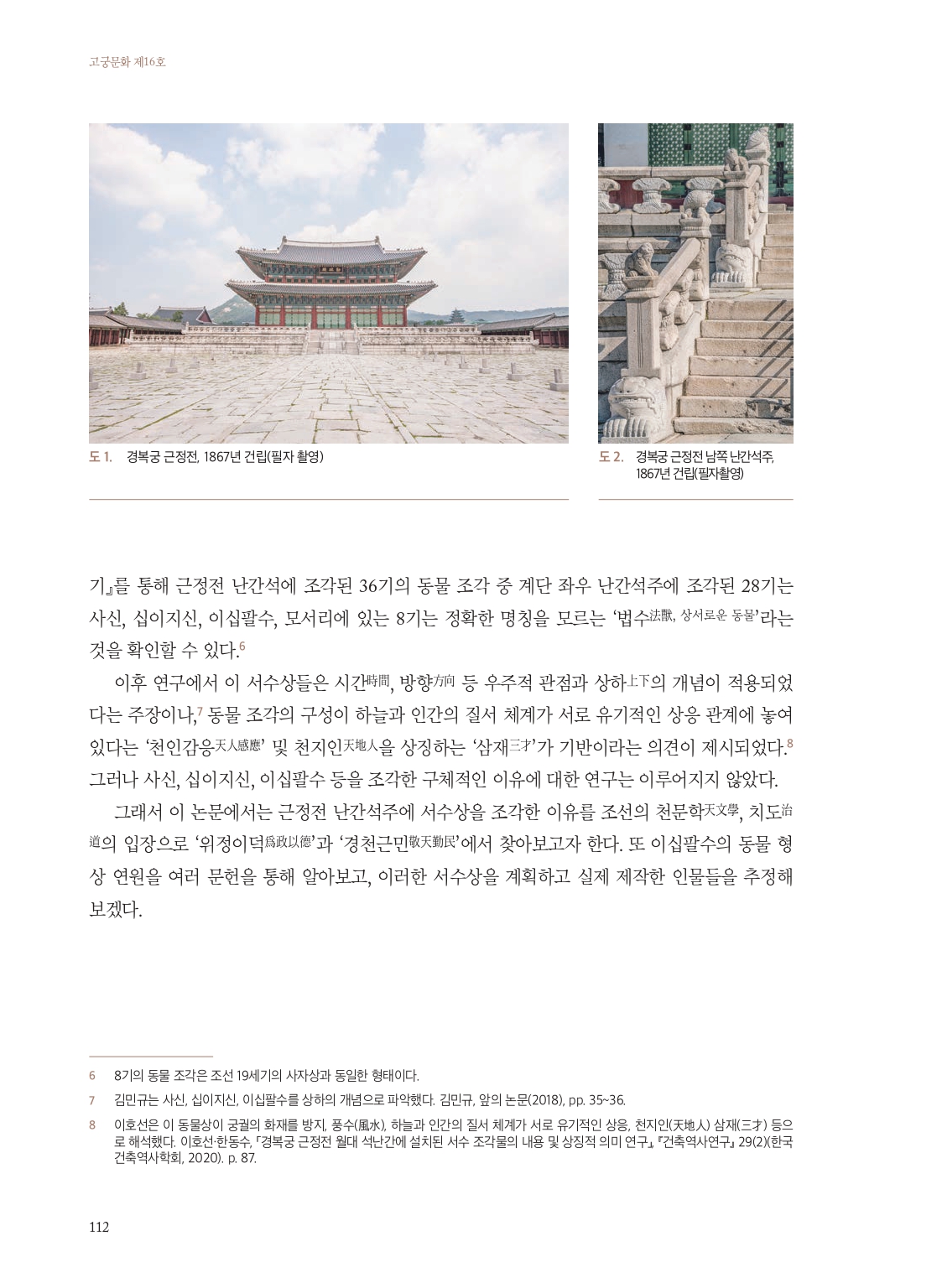 고궁문화 제16호

도 1. 경복궁 근정전, 1867년 건립(필자 촬영)

도 2. 경복궁 근정전 남쪽 난간석주, 1867년 건립(필자촬영)

기』를 통해 근정전 난간석에 조각된 36기의 동물 조각 중 계단 좌우 난간석주에 조각된 28기는 사신, 십이지신, 이십팔수, 모서리에 있는 8기는 정확한 명칭을 모르는 '법수法獸, 상서로운 동물'라는 것을 확인할 수 있다.$^6$

이후 연구에서 이 서수상들은 시간時間, 방향方向 등 우주적 관점과 상하上下의 개념이 적용되었다는 주장이나,$^7$ 동물 조각의 구성이 하늘과 인간의 질서 체계가 서로 유기적인 상응 관계에 놓여 있다는 '천인감응天人感應' 및 천지인天地人을 상징하는 '삼재三才'가 기반이라는 의견이 제시되었다.$^8$ 그러나 사신, 십이지신, 이십팔수 등을 조각한 구체적인 이유에 대한 연구는 이루어지지 않았다.

그래서 이 논문에서는 근정전 난간석주에 서수상을 조각한 이유를 조선의 천문학天文學, 치도治道의 입장으로 '위정이덕爲政以德'과 '경천근민敬天勤民'에서 찾아보고자 한다. 또 이십팔수의 동물 형상 연원을 여러 문헌을 통해 알아보고, 이러한 서수상을 계획하고 실제 제작한 인물들을 추정해 보겠다.

6 8기의 동물 조각은 조선 19세기의 사자상과 동일한 형태이다.

7 김민규는 사신, 십이지신, 이십팔수를 상하의 개념으로 파악했다. 김민규, 앞의 논문(2018), pp. 35~36.

8 이호선은 이 동물상이 궁궐의 화재를 방지, 풍수(風水), 하늘과 인간의 질서 체계가 서로 유기적인 상응, 천지인(天地人) 삼재(三才) 등으로 해석했다. 이호선·한동수, 「경복궁 근정전 월대 석난간에 설치된 서수 조각물의 내용 및 상징적 의미 연구」, 『건축역사연구』 29(2)(한국건축역사학회, 2020). p. 87.

112